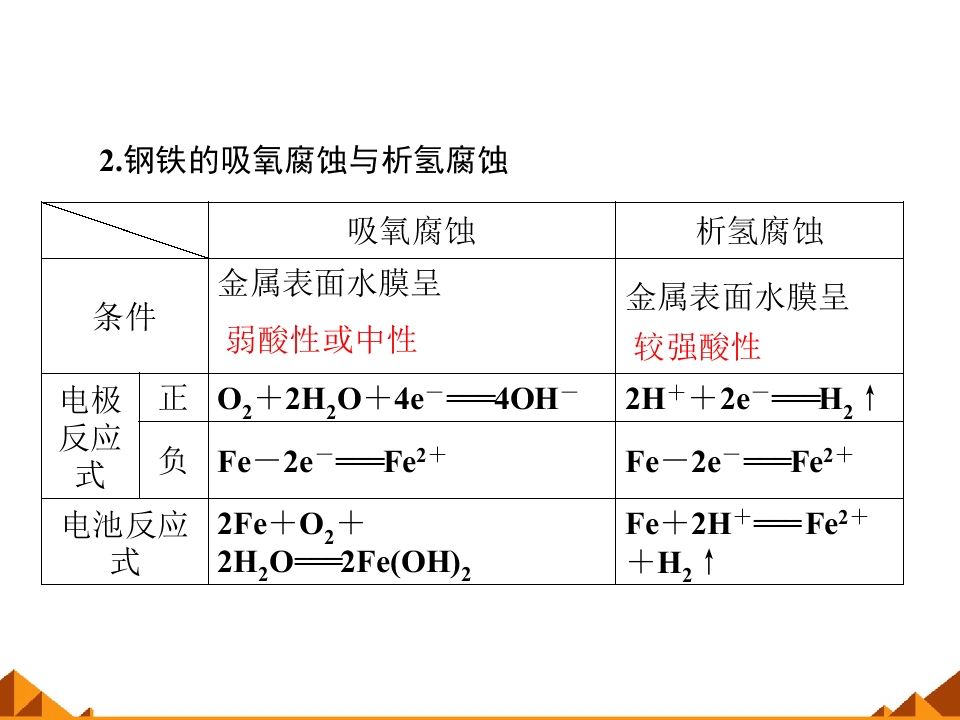 2.钢铁的吸氧腐蚀与析氢腐蚀

| | | 吸氧腐蚀 | 析氢腐蚀 |
|---|---|---|---|
| 条件 | | 金属表面水膜呈弱酸性或中性 | 金属表面水膜呈较强酸性 |
| 电极反应式 | 正 | $O_2+2H_2O+4e^-=4OH^-$ | $2H^++2e^-=H_2\uparrow$ |
| | 负 | $Fe-2e^-=Fe^{2+}$ | $Fe-2e^-=Fe^{2+}$ |
| 电池反应式 | | $2Fe+O_2+2H_2O=2Fe(OH)_2$ | $Fe+2H^+=Fe^{2+}+H_2\uparrow$ |